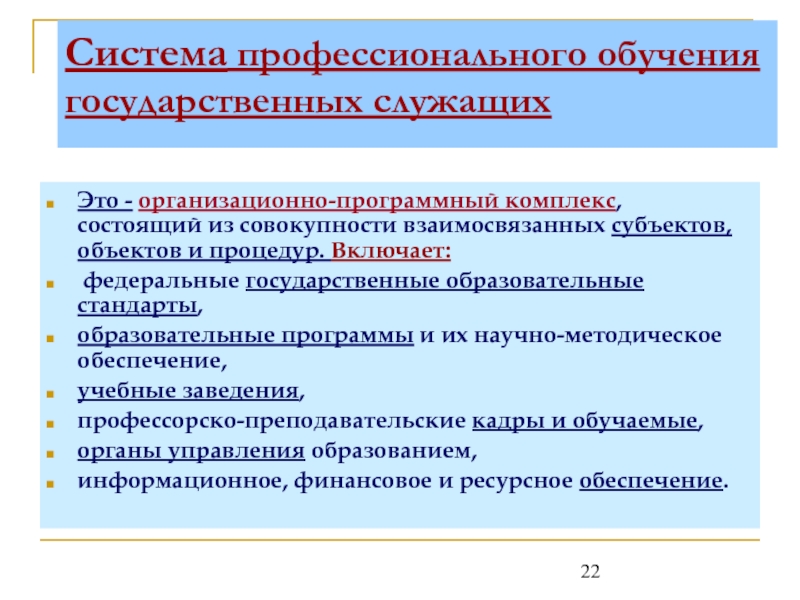 Система профессионального обучения государственных служащих

Это - организационно-программный комплекс, состоящий из совокупности взаимосвязанных субъектов, объектов и процедур. Включает:

федеральные государственные образовательные стандарты,

образовательные программы и их научно-методическое обеспечение,

учебные заведения,

профессорско-преподавательские кадры и обучаемые,

органы управления образованием,

информационное, финансовое и ресурсное обеспечение.

22